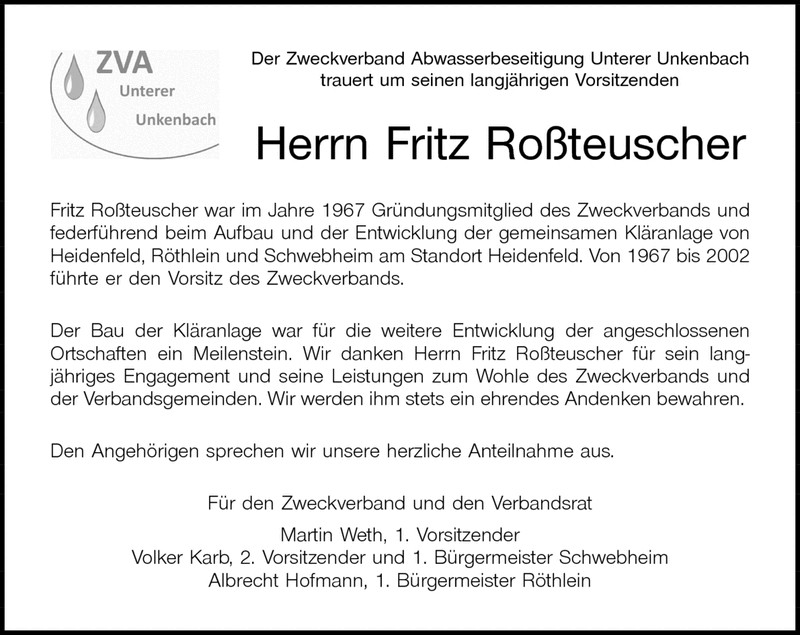 ZVA
Unterer
Unkenbach

Der Zweckverband Abwasserbeseitigung Unterer Unkenbach trauert um seinen langjährigen Vorsitzenden

Herrn Fritz Roßteuscher

Fritz Roßteuscher war im Jahre 1967 Gründungsmitglied des Zweckverbands und federführend beim Aufbau und der Entwicklung der gemeinsamen Kläranlage von Heidenfeld, Röthlein und Schwebheim am Standort Heidenfeld. Von 1967 bis 2002 führte er den Vorsitz des Zweckverbands.

Der Bau der Kläranlage war für die weitere Entwicklung der angeschlossenen Ortschaften ein Meilenstein. Wir danken Herrn Fritz Roßteuscher für sein langjähriges Engagement und seine Leistungen zum Wohle des Zweckverbands und der Verbandsgemeinden. Wir werden ihm stets ein ehrendes Andenken bewahren.

Den Angehörigen sprechen wir unsere herzliche Anteilnahme aus.

Für den Zweckverband und den Verbandsrat

Martin Weth, 1. Vorsitzender
Volker Karb, 2. Vorsitzender und 1. Bürgermeister Schwebheim
Albrecht Hofmann, 1. Bürgermeister Röthlein